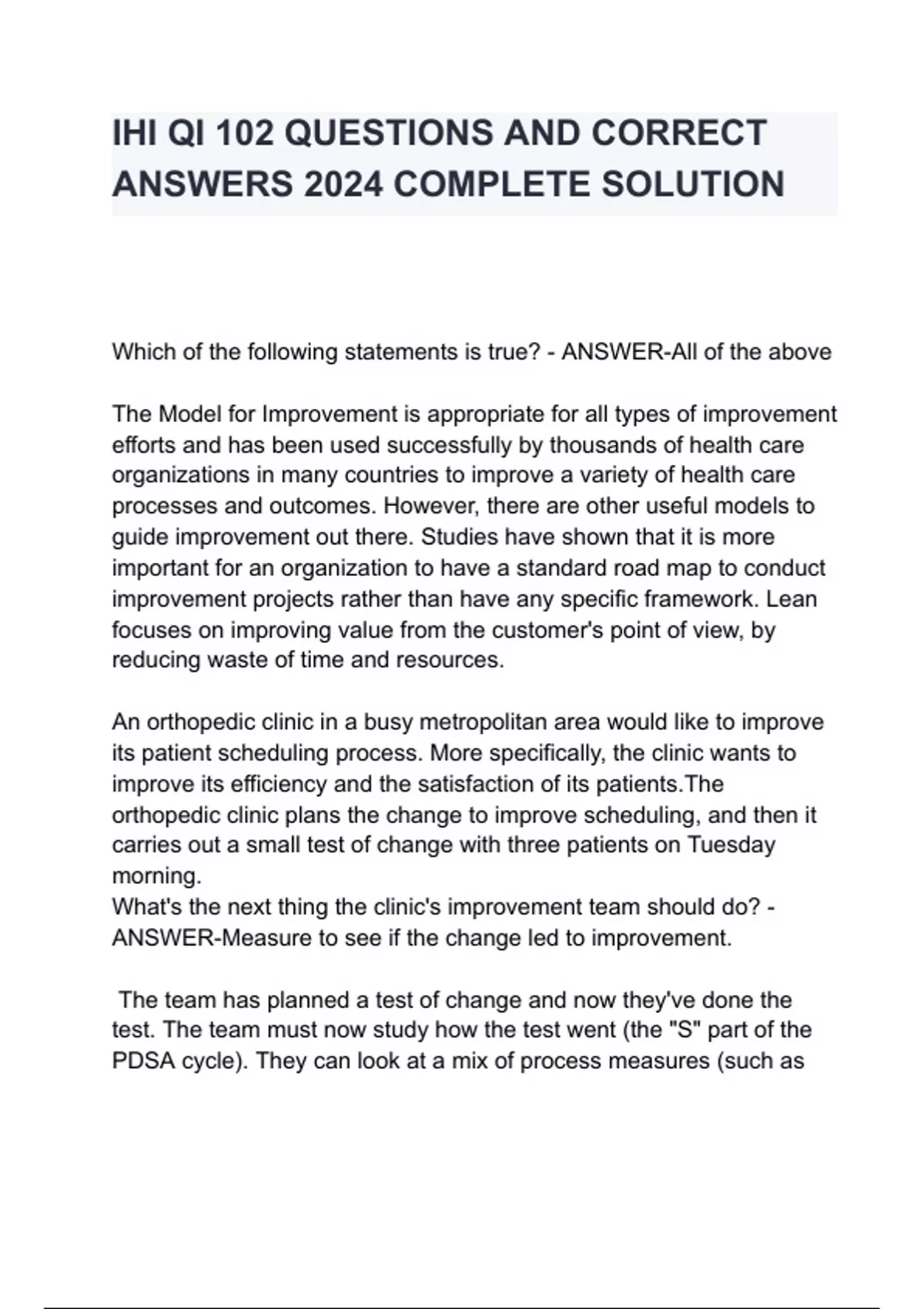 IHI QI 102 QUESTIONS AND CORRECT ANSWERS 2024 COMPLETE SOLUTION

Which of the following statements is true? - ANSWER-All of the above

The Model for Improvement is appropriate for all types of improvement efforts and has been used successfully by thousands of health care organizations in many countries to improve a variety of health care processes and outcomes. However, there are other useful models to guide improvement out there. Studies have shown that it is more important for an organization to have a standard road map to conduct improvement projects rather than have any specific framework. Lean focuses on improving value from the customer's point of view, by reducing waste of time and resources.

An orthopedic clinic in a busy metropolitan area would like to improve its patient scheduling process. More specifically, the clinic wants to improve its efficiency and the satisfaction of its patients.The orthopedic clinic plans the change to improve scheduling, and then it carries out a small test of change with three patients on Tuesday morning.
What's the next thing the clinic's improvement team should do? - ANSWER-Measure to see if the change led to improvement.

The team has planned a test of change and now they've done the test. The team must now study how the test went (the "S" part of the PDSA cycle). They can look at a mix of process measures (such as